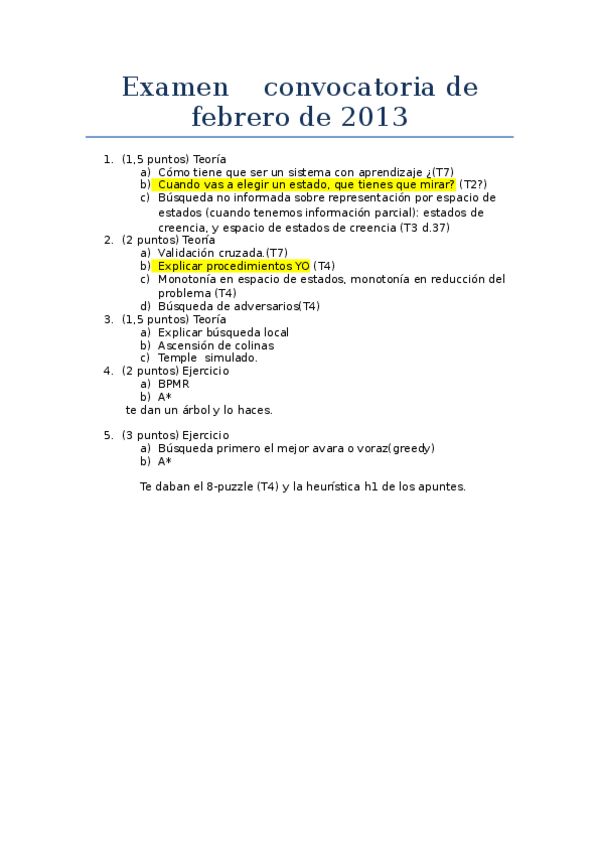 Examen convocatoria de febrero de 2013

1. (1,5 puntos) Teoría
a) Cómo tiene que ser un sistema con aprendizaje ¿(T7)
b) Cuando vas a elegir un estado, que tienes que mirar? (T2?)
c) Búsqueda no informada sobre representación por espacio de estados (cuando tenemos información parcial): estados de creencia, y espacio de estados de creencia (T3 d.37)
2. (2 puntos) Teoría
a) Validación cruzada.(T7)
b) Explicar procedimientos YO (T4)
c) Monotonía en espacio de estados, monotonía en reducción del problema (T4)
d) Búsqueda de adversarios(T4)
3. (1,5 puntos) Teoría
a) Explicar búsqueda local
b) Ascensión de colinas
c) Temple simulado.
4. (2 puntos) Ejercicio
a) BPMR
b) A*
te dan un árbol y lo haces.

5. (3 puntos) Ejercicio
a) Búsqueda primero el mejor avara o voraz(greedy)
b) A*

Te daban el 8-puzzle (T4) y la heurística h1 de los apuntes.